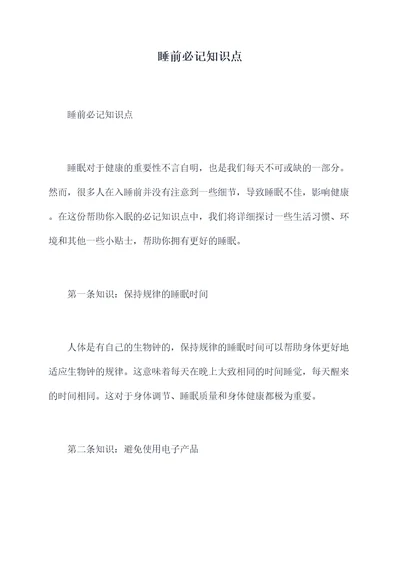 睡前必记知识点

睡前必记知识点

睡眠对于健康的重要性不言自明，也是我们每天不可或缺的一部分。然而，很多人在入睡前并没有注意到一些细节，导致睡眠不佳，影响健康。在这份帮助你入眠的必记知识点中，我们将详细探讨一些生活习惯、环境和其他一些小贴士，帮助你拥有更好的睡眠。

第一条知识：保持规律的睡眠时间

人体是有自己的生物钟的，保持规律的睡眠时间可以帮助身体更好地适应生物钟的规律。这意味着每天在晚上大致相同的时间睡觉，每天醒来的时间相同。这对于身体调节、睡眠质量和身体健康都极为重要。

第二条知识：避免使用电子产品